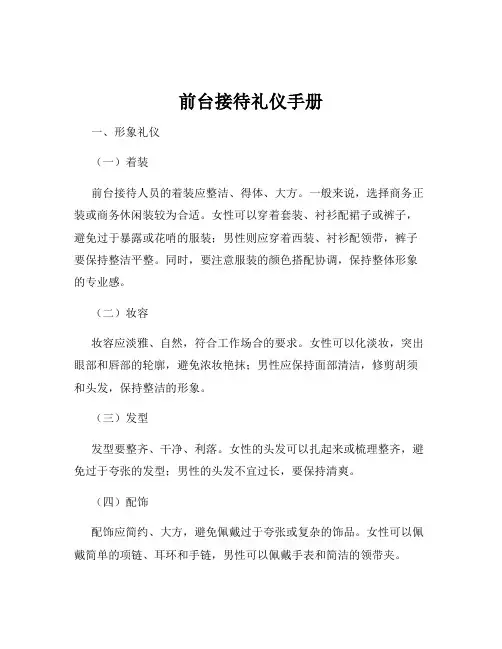 前台接待礼仪手册

一、形象礼仪

（一）着装

前台接待人员的着装应整洁、得体、大方。一般来说，选择商务正装或商务休闲装较为合适。女性可以穿着套装、衬衫配裙子或裤子，避免过于暴露或花哨的服装；男性则应穿着西装、衬衫配领带，裤子要保持整洁平整。同时，要注意服装的颜色搭配协调，保持整体形象的专业感。

（二）妆容

妆容应淡雅、自然，符合工作场合的要求。女性可以化淡妆，突出眼部和唇部的轮廓，避免浓妆艳抹；男性应保持面部清洁，修剪胡须和头发，保持整洁的形象。

（三）发型

发型要整齐、干净、利落。女性的头发可以扎起来或梳理整齐，避免过于夸张的发型；男性的头发不宜过长，要保持清爽。

（四）配饰

配饰应简约、大方，避免佩戴过于夸张或复杂的饰品。女性可以佩戴简单的项链、耳环和手链，男性可以佩戴手表和简洁的领带夹。